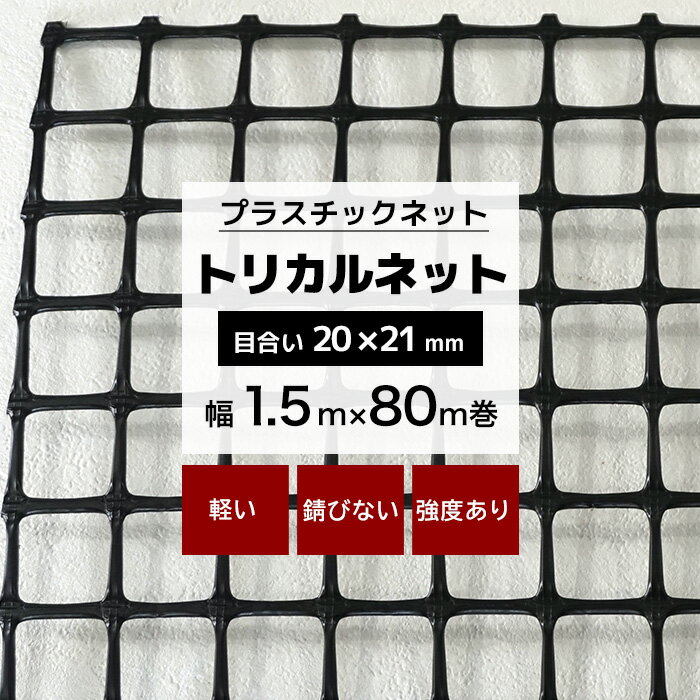 プラスチックネット

トリカルネット

目合い 20×21 mm

幅 1.5m×80m巻

軽い

錆びない

強度あり